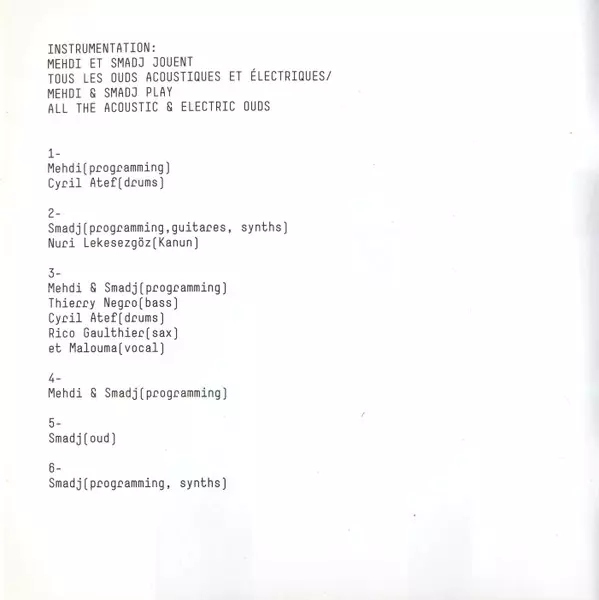 INSTRUMENTATION:
MEHDI ET SMADJ JOUENT
TOUS LES OUDS ACOUSTIQUES ET ÉLECTRIQUES/
MEHDI & SMADJ PLAY
ALL THE ACOUSTIC & ELECTRIC OUDS

1-
Mehdi(programming)
Cyril Atef(drums)

2-
Smadj(programming,guitares, synths)
Nuri Lekesezgöz(Kanun)

3-
Mehdi & Smadj(programming)
Thierry Negro(bass)
Cyril Atef(drums)
Rico Gaulthier(sax)
et Malouma(vocal)

4-
Mehdi & Smadj(programming)

5-
Smadj(oud)

6-
Smadj(programming, synths)